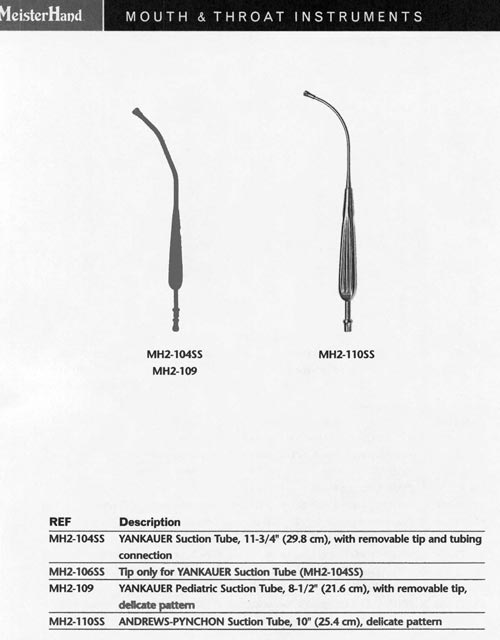 MeisterHand MOUTH & THROAT INSTRUMENTS

MH2-104SS
MH2-109

MH2-110SS

| REF | Description |
|---|---|
| MH2-104SS | YANKAUER Suction Tube, 11-3/4" (29.8 cm), with removable tip and tubing connection |
| MH2-106SS | Tip only for YANKAUER Suction Tube (MH2-104SS) |
| MH2-109 | YANKAUER Pediatric Suction Tube, 8-1/2" (21.6 cm), with removable tip, delicate pattern |
| MH2-110SS | ANDREWS-PYNCHON Suction Tube, 10" (25.4 cm), delicate pattern |